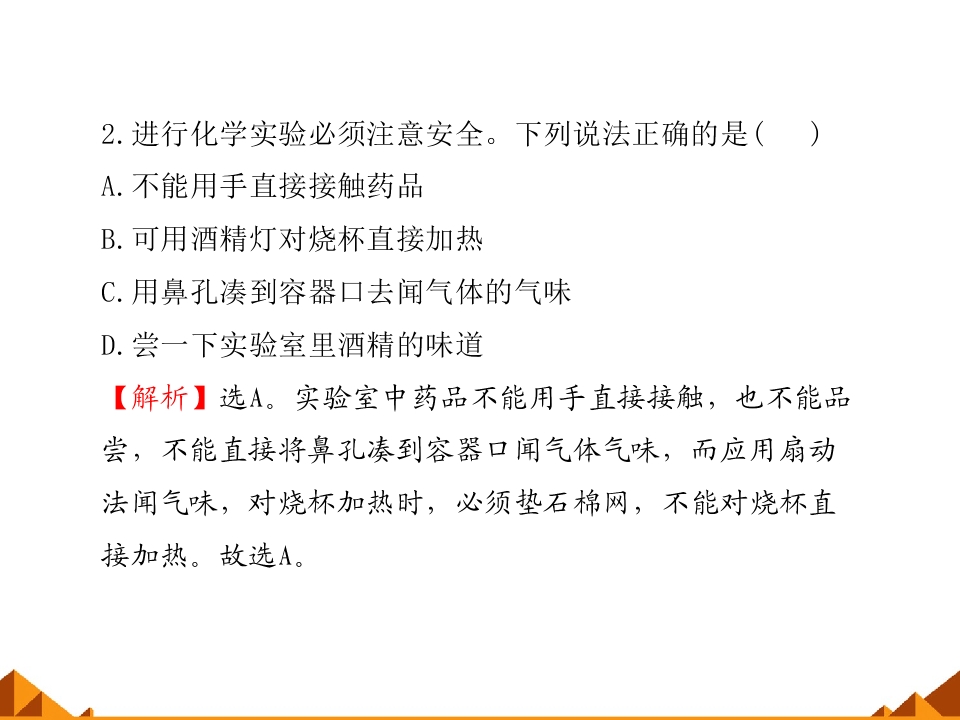 2.进行化学实验必须注意安全。下列说法正确的是(　　)

A.不能用手直接接触药品

B.可用酒精灯对烧杯直接加热

C.用鼻孔凑到容器口去闻气体的气味

D.尝一下实验室里酒精的味道

【解析】选A。实验室中药品不能用手直接接触，也不能品尝，不能直接将鼻孔凑到容器口闻气体气味，而应用扇动法闻气味，对烧杯加热时，必须垫石棉网，不能对烧杯直接加热。故选A。